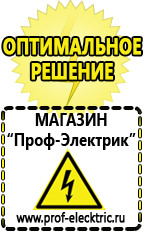 ОПТИМАЛЬНОЕ РЕШЕНИЕ

МАГАЗИН
“Проф-Электрик”

www.prof-electric.ru